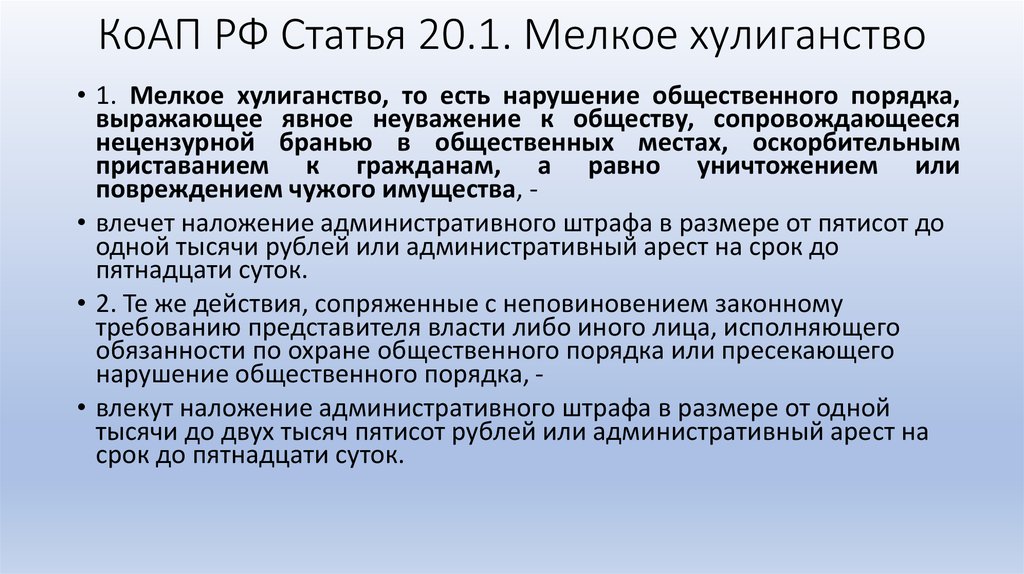 КоАП РФ Статья 20.1. Мелкое хулиганство

• 1. Мелкое хулиганство, то есть нарушение общественного порядка, выражающее явное неуважение к обществу, сопровождающееся нецензурной бранью в общественных местах, оскорбительным приставанием к гражданам, а равно уничтожением или повреждением чужого имущества, -

• влечет наложение административного штрафа в размере от пятисот до одной тысячи рублей или административный арест на срок до пятнадцати суток.

• 2. Те же действия, сопряженные с неповиновением законному требованию представителя власти либо иного лица, исполняющего обязанности по охране общественного порядка или пресекающего нарушение общественного порядка, -

• влекут наложение административного штрафа в размере от одной тысячи до двух тысяч пятисот рублей или административный арест на срок до пятнадцати суток.